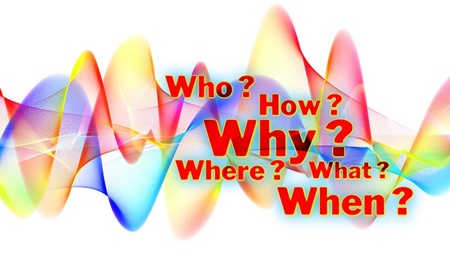 Who ? How ?
Why ?
Where ? What ?
When ?